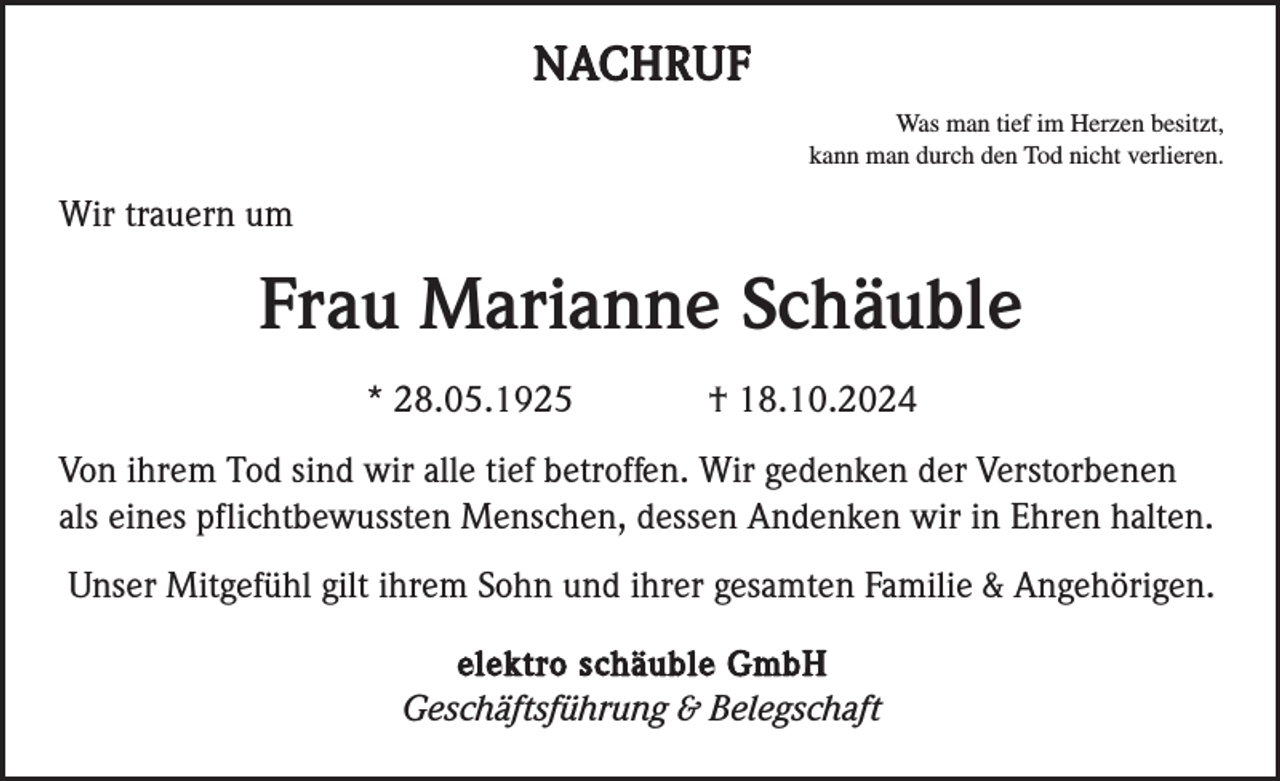 NACHRUF

Was man tief im Herzen besitzt,
kann man durch den Tod nicht verlieren.

Wir trauern um

Frau Marianne Schäuble

* 28.05.1925 † 18.10.2024

Von ihrem Tod sind wir alle tief betroffen. Wir gedenken der Verstorbenen als eines pflichtbewussten Menschen, dessen Andenken wir in Ehren halten.

Unser Mitgefühl gilt ihrem Sohn und ihrer gesamten Familie & Angehörigen.

elektro schäuble GmbH
Geschäftsführung & Belegschaft